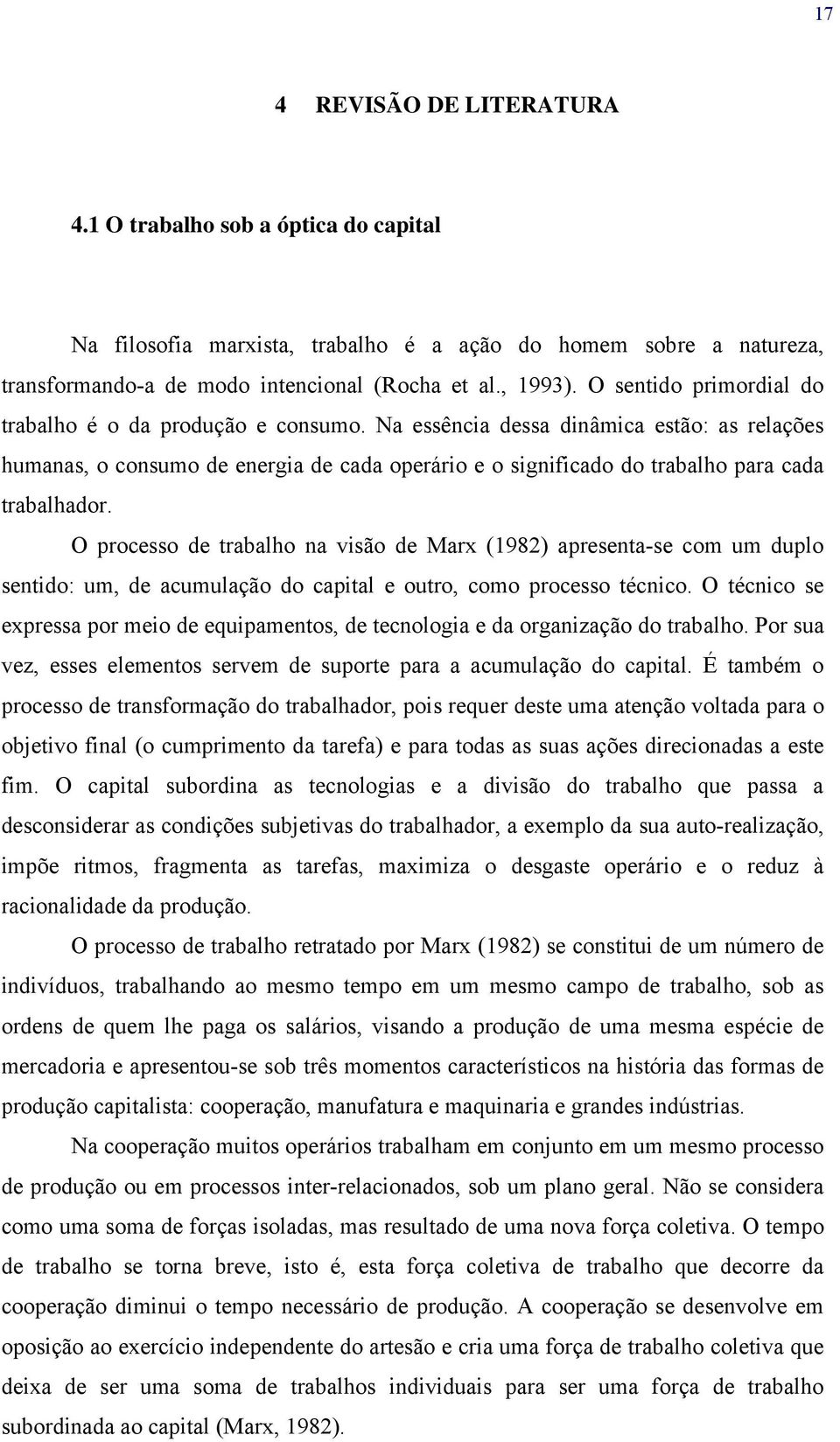 17

4 REVISÃO DE LITERATURA

4.1 O trabalho sob a óptica do capital

Na filosofia marxista, trabalho é a ação do homem sobre a natureza, transformando-a de modo intencional (Rocha et al., 1993). O sentido primordial do trabalho é o da produção e consumo. Na essência dessa dinâmica estão: as relações humanas, o consumo de energia de cada operário e o significado do trabalho para cada trabalhador.

O processo de trabalho na visão de Marx (1982) apresenta-se com um duplo sentido: um, de acumulação do capital e outro, como processo técnico. O técnico se expressa por meio de equipamentos, de tecnologia e da organização do trabalho. Por sua vez, esses elementos servem de suporte para a acumulação do capital. É também o processo de transformação do trabalhador, pois requer deste uma atenção voltada para o objetivo final (o cumprimento da tarefa) e para todas as suas ações direcionadas a este fim. O capital subordina as tecnologias e a divisão do trabalho que passa a desconsiderar as condições subjetivas do trabalhador, a exemplo da sua auto-realização, impõe ritmos, fragmenta as tarefas, maximiza o desgaste operário e o reduz à racionalidade da produção.

O processo de trabalho retratado por Marx (1982) se constitui de um número de indivíduos, trabalhando ao mesmo tempo em um mesmo campo de trabalho, sob as ordens de quem lhe paga os salários, visando a produção de uma mesma espécie de mercadoria e apresentou-se sob três momentos característicos na história das formas de produção capitalista: cooperação, manufatura e maquinaria e grandes indústrias.

Na cooperação muitos operários trabalham em conjunto em um mesmo processo de produção ou em processos inter-relacionados, sob um plano geral. Não se considera como uma soma de forças isoladas, mas resultado de uma nova força coletiva. O tempo de trabalho se torna breve, isto é, esta força coletiva de trabalho que decorre da cooperação diminui o tempo necessário de produção. A cooperação se desenvolve em oposição ao exercício independente do artesão e cria uma força de trabalho coletiva que deixa de ser uma soma de trabalhos individuais para ser uma força de trabalho subordinada ao capital (Marx, 1982).